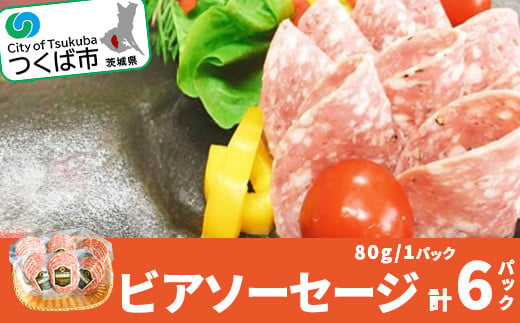 City of Tsukuba
つくば市
茨城県

80g/1パック
ビアソーセージ 計6パック